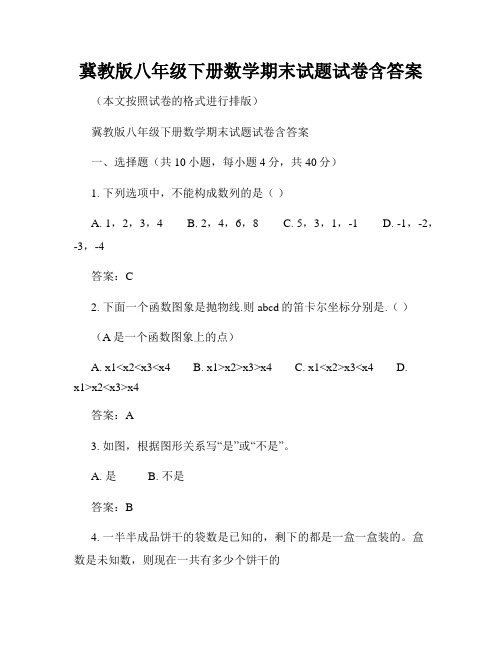 冀教版八年级下册数学期末试题试卷含答案

（本文按照试卷的格式进行排版）

冀教版八年级下册数学期末试题试卷含答案

一、选择题（共 10 小题，每小题 4 分，共 40 分）

1. 下列选项中，不能构成数列的是（ ）

A. 1，2，3，4　　B. 2，4，6，8　　C. 5，3，1，-1　　D. -1，-2，-3，-4

答案：C

2. 下面一个函数图象是抛物线.则 abcd 的笛卡尔坐标分别是.（ ）

（A 是一个函数图象上的点）

A. x1<x2<x3<x4　　B. x1>x2>x3>x4　　C. x1<x2>x3<x4　　D. x1>x2<x3>x4

答案：A

3. 如图，根据图形关系写“是”或“不是”。

A. 是　　B. 不是

答案：B

4. 一半半成品饼干的袋数是已知的，剩下的都是一盒一盒装的。盒数是未知数，则现在一共有多少个饼干的